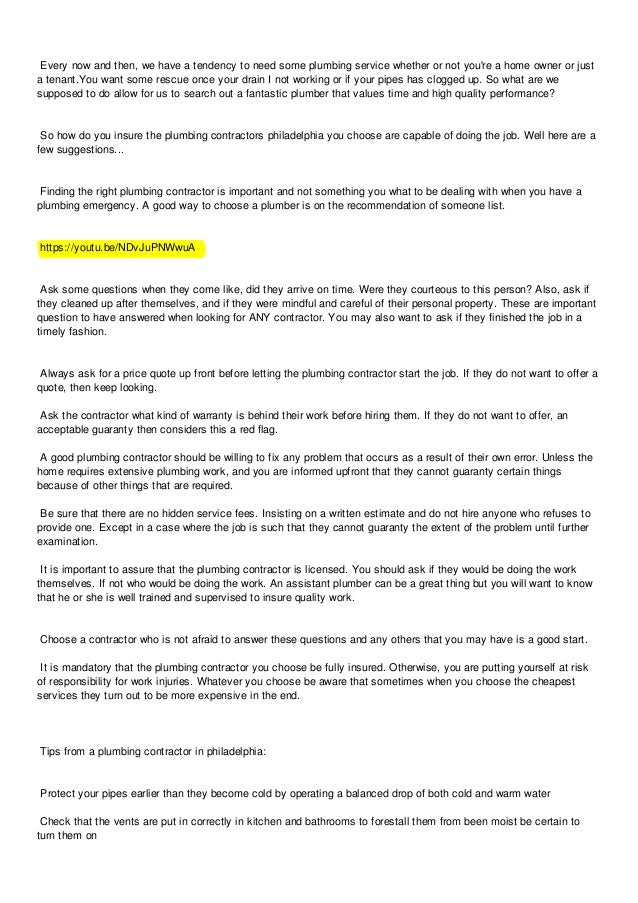 Every now and then, we have a tendency to need some plumbing service whether or not you're a home owner or just a tenant.You want some rescue once your drain I not working or if your pipes has clogged up. So what are we supposed to do allow for us to search out a fantastic plumber that values time and high quality performance?

So how do you insure the plumbing contractors philadelphia you choose are capable of doing the job. Well here are a few suggestions...

Finding the right plumbing contractor is important and not something you what to be dealing with when you have a plumbing emergency. A good way to choose a plumber is on the recommendation of someone list.

https://youtu.be/NDvJuPNWwuA

Ask some questions when they come like, did they arrive on time. Were they courteous to this person? Also, ask if they cleaned up after themselves, and if they were mindful and careful of their personal property. These are important question to have answered when looking for ANY contractor. You may also want to ask if they finished the job in a timely fashion.

Always ask for a price quote up front before letting the plumbing contractor start the job. If they do not want to offer a quote, then keep looking.

Ask the contractor what kind of warranty is behind their work before hiring them. If they do not want to offer, an acceptable guaranty then considers this a red flag.

A good plumbing contractor should be willing to fix any problem that occurs as a result of their own error. Unless the home requires extensive plumbing work, and you are informed upfront that they cannot guaranty certain things because of other things that are required.

Be sure that there are no hidden service fees. Insisting on a written estimate and do not hire anyone who refuses to provide one. Except in a case where the job is such that they cannot guaranty the extent of the problem until further examination.

It is important to assure that the plumbing contractor is licensed. You should ask if they would be doing the work themselves. If not who would be doing the work. An assistant plumber can be a great thing but you will want to know that he or she is well trained and supervised to insure quality work.

Choose a contractor who is not afraid to answer these questions and any others that you may have is a good start.

It is mandatory that the plumbing contractor you choose be fully insured. Otherwise, you are putting yourself at risk of responsibility for work injuries. Whatever you choose be aware that sometimes when you choose the cheapest services they turn out to be more expensive in the end.

Tips from a plumbing contractor in philadelphia:

Protect your pipes earlier than they become cold by operating a balanced drop of both cold and warm water

Check that the vents are put in correctly in kitchen and bathrooms to forestall them from been moist be certain to turn them on